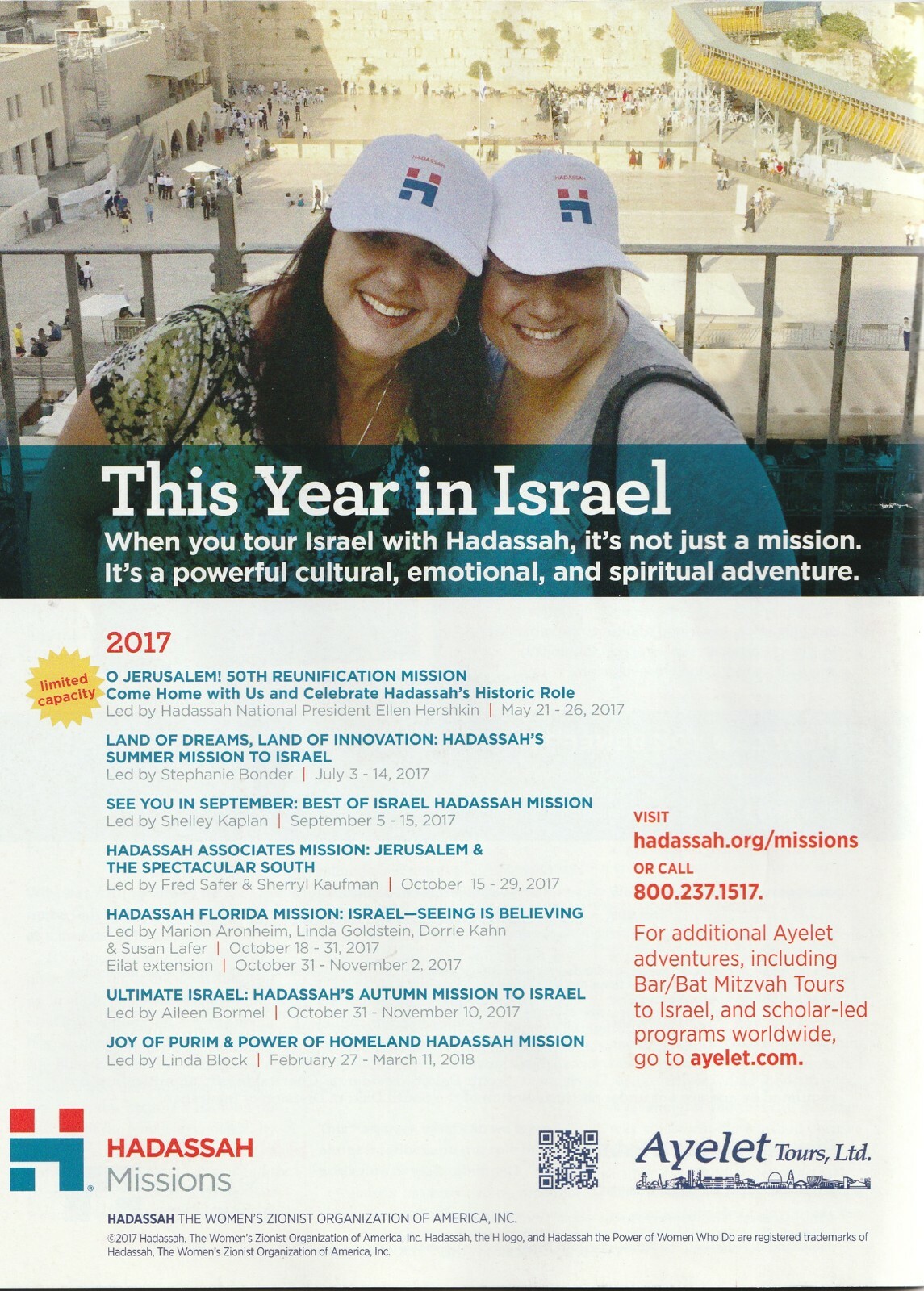 HADASSAH

HADASSAH

This Year in Israel

When you tour Israel with Hadassah, it's not just a mission. It's a powerful cultural, emotional, and spiritual adventure.

2017

limited capacity

O JERUSALEM! 50TH REUNIFICATION MISSION
Come Home with Us and Celebrate Hadassah's Historic Role
Led by Hadassah National President Ellen Hershkin | May 21 - 26, 2017

LAND OF DREAMS, LAND OF INNOVATION: HADASSAH'S SUMMER MISSION TO ISRAEL
Led by Stephanie Bonder | July 3 - 14, 2017

SEE YOU IN SEPTEMBER: BEST OF ISRAEL HADASSAH MISSION
Led by Shelley Kaplan | September 5 - 15, 2017

HADASSAH ASSOCIATES MISSION: JERUSALEM & THE SPECTACULAR SOUTH
Led by Fred Safer & Sherryl Kaufman | October 15 - 29, 2017

HADASSAH FLORIDA MISSION: ISRAEL—SEEING IS BELIEVING
Led by Marion Aronheim, Linda Goldstein, Dorrie Kahn & Susan Lafer | October 18 - 31, 2017
Eilat extension | October 31 - November 2, 2017

ULTIMATE ISRAEL: HADASSAH'S AUTUMN MISSION TO ISRAEL
Led by Aileen Bormel | October 31 - November 10, 2017

JOY OF PURIM & POWER OF HOMELAND HADASSAH MISSION
Led by Linda Block | February 27 - March 11, 2018

VISIT
hadassah.org/missions
OR CALL
800.237.1517.

For additional Ayelet adventures, including Bar/Bat Mitzvah Tours to Israel, and scholar-led programs worldwide, go to ayelet.com.

HADASSAH Missions

Ayelet Tours, Ltd.

HADASSAH THE WOMEN'S ZIONIST ORGANIZATION OF AMERICA, INC.

©2017 Hadassah, The Women's Zionist Organization of America, Inc. Hadassah, the H logo, and Hadassah the Power of Women Who Do are registered trademarks of Hadassah, The Women's Zionist Organization of America, Inc.